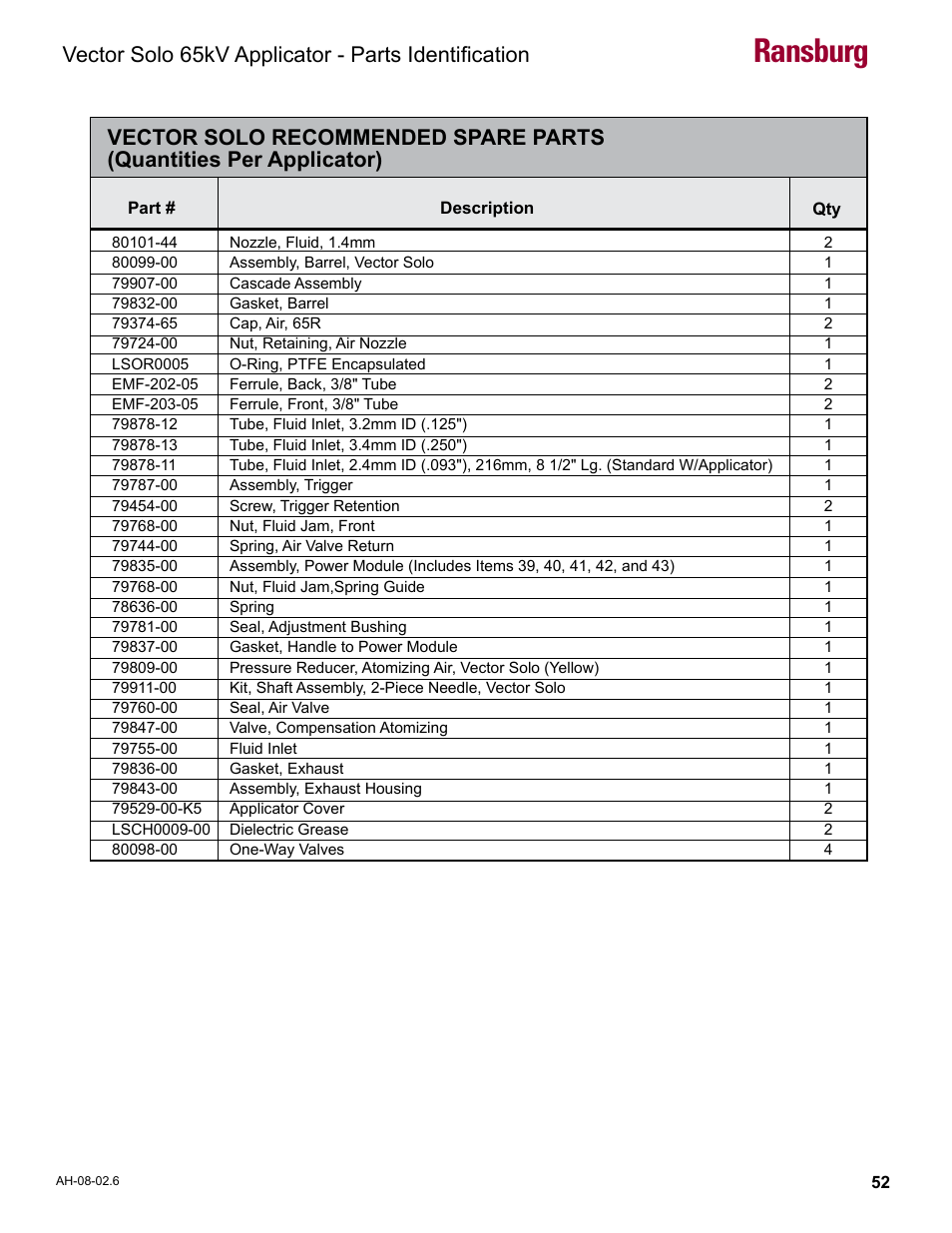 Vector Solo 65kV Applicator - Parts Identification

Ransburg

VECTOR SOLO RECOMMENDED SPARE PARTS
(Quantities Per Applicator)

| Part # | Description | Qty |
|---|---|---|
| 80101-44 | Nozzle, Fluid, 1.4mm | 2 |
| 80099-00 | Assembly, Barrel, Vector Solo | 1 |
| 79907-00 | Cascade Assembly | 1 |
| 79832-00 | Gasket, Barrel | 1 |
| 79374-65 | Cap, Air, 65R | 2 |
| 79724-00 | Nut, Retaining, Air Nozzle | 1 |
| LSOR0005 | O-Ring, PTFE Encapsulated | 1 |
| EMF-202-05 | Ferrule, Back, 3/8" Tube | 2 |
| EMF-203-05 | Ferrule, Front, 3/8" Tube | 2 |
| 79878-12 | Tube, Fluid Inlet, 3.2mm ID (.125") | 1 |
| 79878-13 | Tube, Fluid Inlet, 3.4mm ID (.250") | 1 |
| 79878-11 | Tube, Fluid Inlet, 2.4mm ID (.093"), 216mm, 8 1/2" Lg. (Standard W/Applicator) | 1 |
| 79787-00 | Assembly, Trigger | 1 |
| 79454-00 | Screw, Trigger Retention | 2 |
| 79768-00 | Nut, Fluid Jam, Front | 1 |
| 79744-00 | Spring, Air Valve Return | 1 |
| 79835-00 | Assembly, Power Module (Includes Items 39, 40, 41, 42, and 43) | 1 |
| 79768-00 | Nut, Fluid Jam,Spring Guide | 1 |
| 78636-00 | Spring | 1 |
| 79781-00 | Seal, Adjustment Bushing | 1 |
| 79837-00 | Gasket, Handle to Power Module | 1 |
| 79809-00 | Pressure Reducer, Atomizing Air, Vector Solo (Yellow) | 1 |
| 79911-00 | Kit, Shaft Assembly, 2-Piece Needle, Vector Solo | 1 |
| 79760-00 | Seal, Air Valve | 1 |
| 79847-00 | Valve, Compensation Atomizing | 1 |
| 79755-00 | Fluid Inlet | 1 |
| 79836-00 | Gasket, Exhaust | 1 |
| 79843-00 | Assembly, Exhaust Housing | 1 |
| 79529-00-K5 | Applicator Cover | 2 |
| LSCH0009-00 | Dielectric Grease | 2 |
| 80098-00 | One-Way Valves | 4 |

AH-08-02.6

52